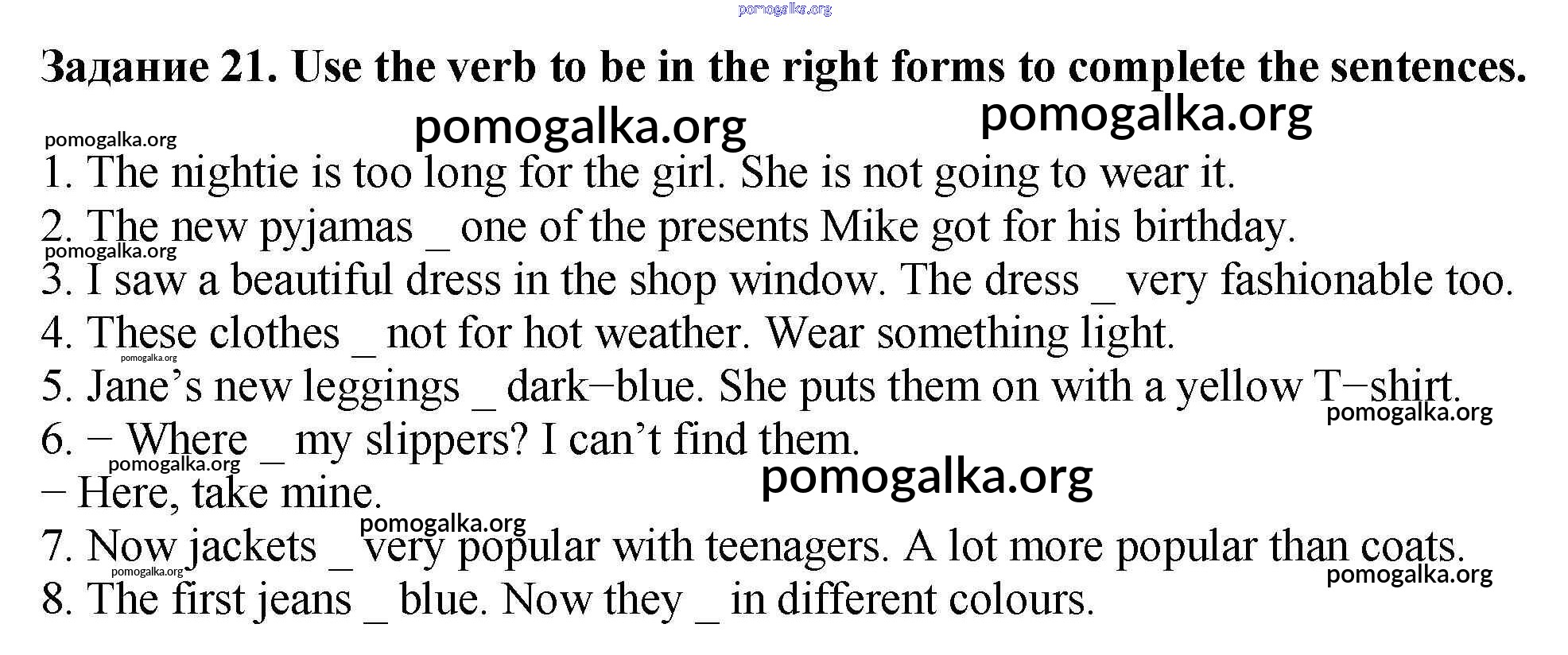 Задание 21. Use the verb to be in the right forms to complete the sentences.

1. The nightie is too long for the girl. She is not going to wear it.
2. The new pyjamas ____ one of the presents Mike got for his birthday.
3. I saw a beautiful dress in the shop window. The dress ____ very fashionable too.
4. These clothes ____ not for hot weather. Wear something light.
5. Jane's new leggings ____ dark−blue. She puts them on with a yellow T−shirt.
6. − Where ____ my slippers? I can't find them.
− Here, take mine.
7. Now jackets ____ very popular with teenagers. A lot more popular than coats.
8. The first jeans ____ blue. Now they ____ in different colours.

pomogalka.org